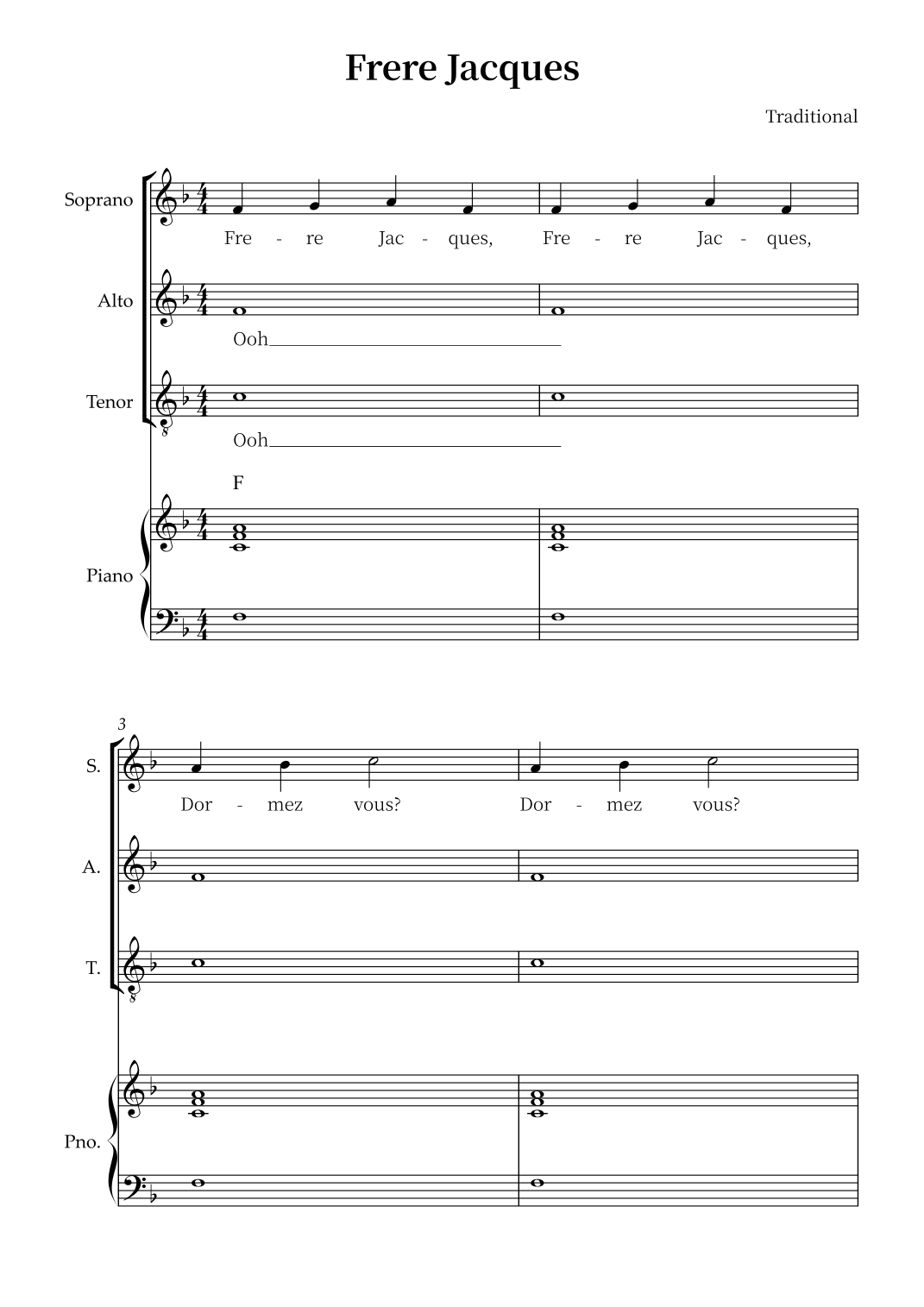 Frere Jacques

Traditional

Soprano

Fre - re Jac - ques, Fre - re Jac - ques,

Alto

Ooh

Tenor

Ooh

F

Piano

3

S.

Dor - mez vous? Dor - mez vous?

A.

T.

Pno.